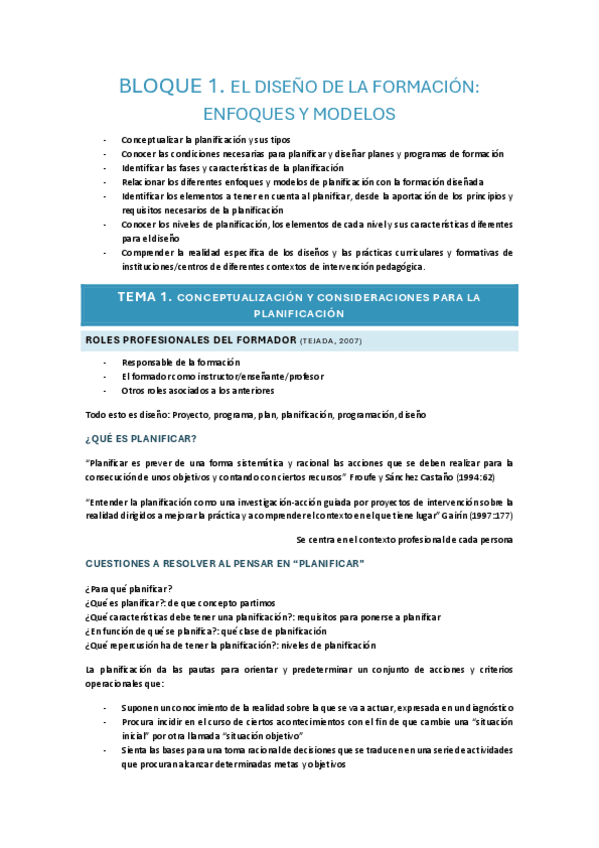 BLOQUE 1. EL DISEÑO DE LA FORMACIÓN: ENFOQUES Y MODELOS

- Conceptualizar la planificación y sus tipos
- Conocer las condiciones necesarias para planificar y diseñar planes y programas de formación
- Identificar las fases y características de la planificación
- Relacionar los diferentes enfoques y modelos de planificación con la formación diseñada
- Identificar los elementos a tener en cuenta al planificar, desde la aportación de los principios y requisitos necesarios de la planificación
- Conocer los niveles de planificación, los elementos de cada nivel y sus características diferentes para el diseño
- Comprender la realidad específica de los diseños y las prácticas curriculares y formativas de instituciones/centros de diferentes contextos de intervención pedagógica.

TEMA 1. CONCEPTUALIZACIÓN Y CONSIDERACIONES PARA LA PLANIFICACIÓN

ROLES PROFESIONALES DEL FORMADOR (TEJADA, 2007)

- Responsable de la formación
- El formador como instructor/enseñante/profesor
- Otros roles asociados a los anteriores

Todo esto es diseño: Proyecto, programa, plan, planificación, programación, diseño

¿QUÉ ES PLANIFICAR?

"Planificar es prever de una forma sistemática y racional las acciones que se deben realizar para la consecución de unos objetivos y contando con ciertos recursos" Froufe y Sánchez Castaño (1994:62)

"Entender la planificación como una investigación-acción guiada por proyectos de intervención sobre la realidad dirigidos a mejorar la práctica y a comprender el contexto en el que tiene lugar" Gairín (1997:177)

Se centra en el contexto profesional de cada persona

CUESTIONES A RESOLVER AL PENSAR EN "PLANIFICAR"

¿Para qué planificar?
¿Qué es planificar?: de que concepto partimos
¿Qué características debe tener una planificación?: requisitos para ponerse a planificar
¿En función de qué se planifica?: qué clase de planificación
¿Qué repercusión ha de tener la planificación?: niveles de planificación

La planificación da las pautas para orientar y predeterminar un conjunto de acciones y criterios operacionales que:

- Suponen un conocimiento de la realidad sobre la que se va a actuar, expresada en un diagnóstico
- Procura incidir en el curso de ciertos acontecimientos con el fin de que cambie una "situación inicial" por otra llamada "situación objetivo"
- Sienta las bases para una toma racional de decisiones que se traducen en una serie de actividades que procuran alcanzar determinadas metas y objetivos